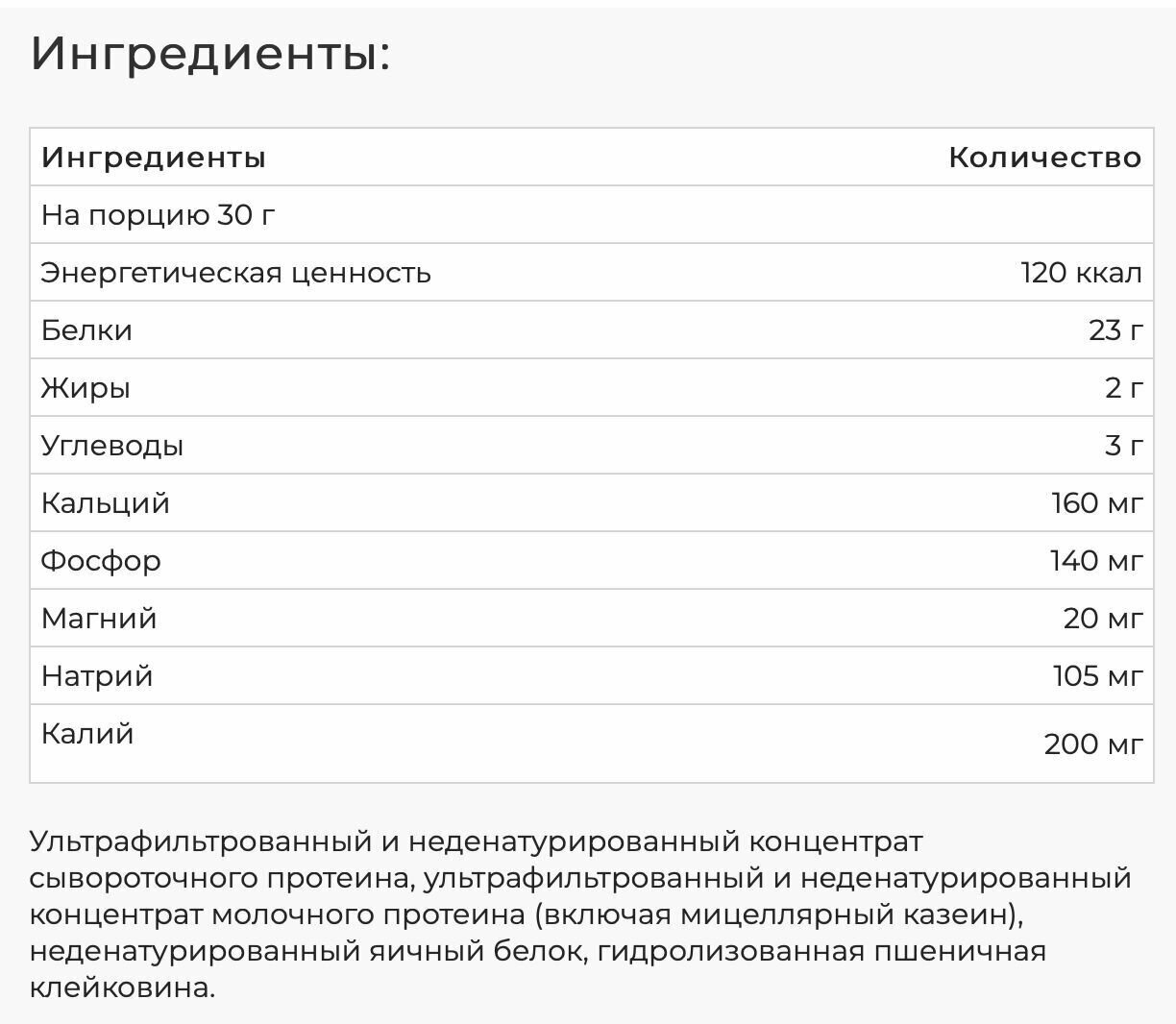 Ингредиенты:

| Ингредиенты | Количество |
|---|---|
| На порцию 30 г | |
| Энергетическая ценность | 120 ккал |
| Белки | 23 г |
| Жиры | 2 г |
| Углеводы | 3 г |
| Кальций | 160 мг |
| Фосфор | 140 мг |
| Магний | 20 мг |
| Натрий | 105 мг |
| Калий | 200 мг |

Ультрафильтрованный и неденатурированный концентрат сывороточного протеина, ультрафильтрованный и неденатурированный концентрат молочного протеина (включая мицеллярный казеин), неденатурированный яичный белок, гидролизованная пшеничная клейковина.